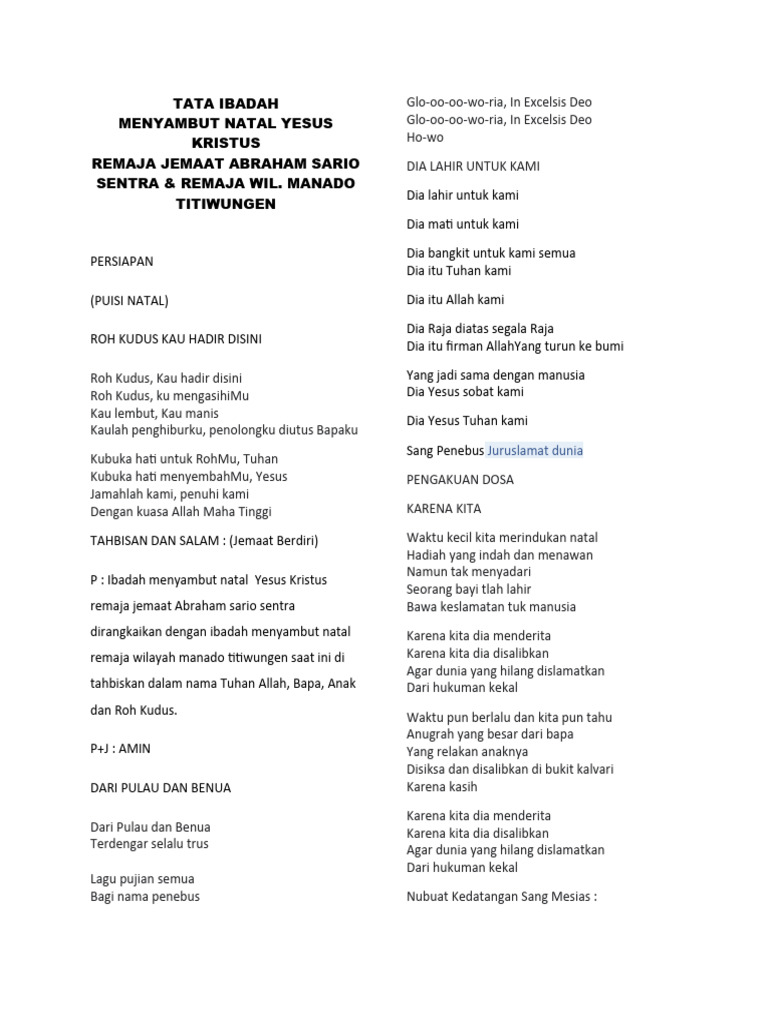 TATA IBADAH
MENYAMBUT NATAL YESUS KRISTUS
REMAJA JEMAAT ABRAHAM SARIO SENTRA & REMAJA WIL. MANADO TITIWUNGEN

PERSIAPAN

(PUISI NATAL)

ROH KUDUS KAU HADIR DISINI

Roh Kudus, Kau hadir disini
Roh Kudus, ku mengasihiMu
Kau lembut, Kau manis
Kaulah penghiburku, penolongku diutus Bapaku

Kubuka hati untuk RohMu, Tuhan
Kubuka hati menyembahMu, Yesus
Jamahlah kami, penuhi kami
Dengan kuasa Allah Maha Tinggi

TAHBISAN DAN SALAM : (Jemaat Berdiri)

P : Ibadah menyambut natal Yesus Kristus remaja jemaat Abraham sario sentra dirangkaikan dengan ibadah menyambut natal remaja wilayah manado titiwungen saat ini di tahbiskan dalam nama Tuhan Allah, Bapa, Anak dan Roh Kudus.

P+J : AMIN

DARI PULAU DAN BENUA

Dari Pulau dan Benua
Terdengar selalu trus

Lagu pujian semua
Bagi nama penebus

Glo-oo-oo-wo-ria, In Excelsis Deo
Glo-oo-oo-wo-ria, In Excelsis Deo
Ho-wo

DIA LAHIR UNTUK KAMI

Dia lahir untuk kami

Dia mati untuk kami

Dia bangkit untuk kami semua
Dia itu Tuhan kami

Dia itu Allah kami

Dia Raja diatas segala Raja
Dia itu firman AllahYang turun ke bumi

Yang jadi sama dengan manusia
Dia Yesus sobat kami

Dia Yesus Tuhan kami

Sang Penebus Juruslamat dunia

PENGAKUAN DOSA

KARENA KITA

Waktu kecil kita merindukan natal
Hadiah yang indah dan menawan
Namun tak menyadari
Seorang bayi tlah lahir
Bawa keslamatan tuk manusia

Karena kita dia menderita
Karena kita dia disalibkan
Agar dunia yang hilang dislamatkan
Dari hukuman kekal

Waktu pun berlalu dan kita pun tahu
Anugrah yang besar dari bapa
Yang relakan anaknya
Disiksa dan disalibkan di bukit kalvari
Karena kasih

Karena kita dia menderita
Karena kita dia disalibkan
Agar dunia yang hilang dislamatkan
Dari hukuman kekal

Nubuat Kedatangan Sang Mesias :